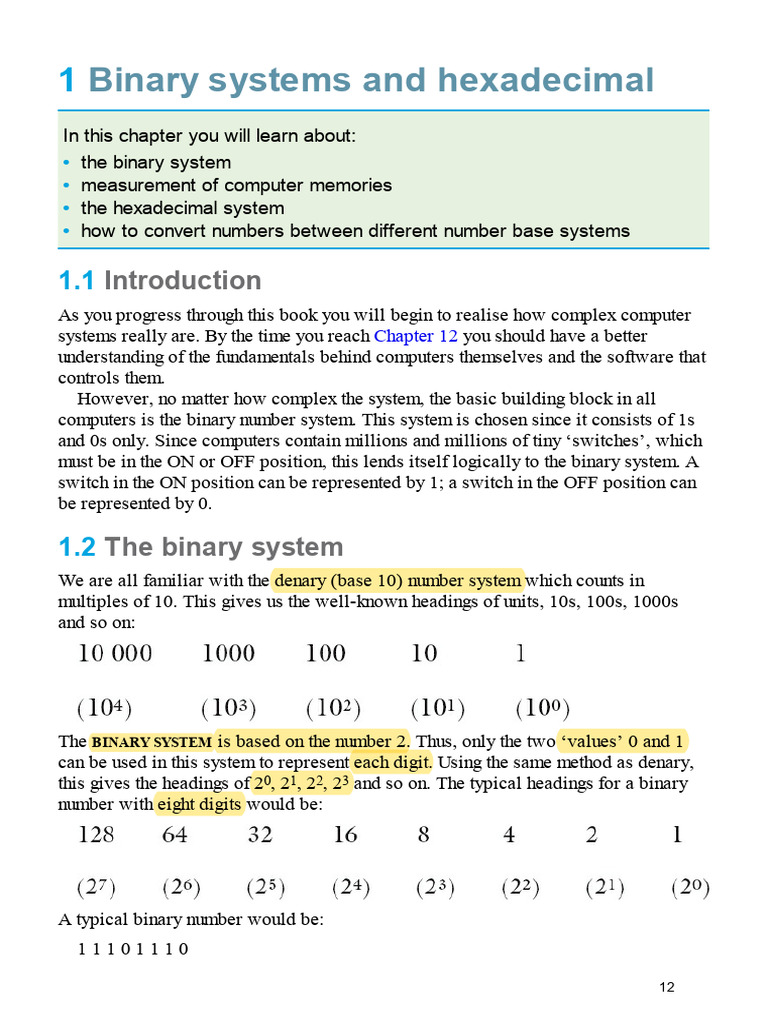 1 Binary systems and hexadecimal

In this chapter you will learn about:
• the binary system
• measurement of computer memories
• the hexadecimal system
• how to convert numbers between different number base systems

1.1 Introduction

As you progress through this book you will begin to realise how complex computer systems really are. By the time you reach Chapter 12 you should have a better understanding of the fundamentals behind computers themselves and the software that controls them.

However, no matter how complex the system, the basic building block in all computers is the binary number system. This system is chosen since it consists of 1s and 0s only. Since computers contain millions and millions of tiny 'switches', which must be in the ON or OFF position, this lends itself logically to the binary system. A switch in the ON position can be represented by 1; a switch in the OFF position can be represented by 0.

1.2 The binary system

We are all familiar with the denary (base 10) number system which counts in multiples of 10. This gives us the well-known headings of units, 10s, 100s, 1000s and so on:

| 10 000 | 1000 | 100 | 10 | 1 |
|---|---|---|---|---|
| $(10^4)$ | $(10^3)$ | $(10^2)$ | $(10^1)$ | $(10^0)$ |

The BINARY SYSTEM is based on the number 2. Thus, only the two 'values' 0 and 1 can be used in this system to represent each digit. Using the same method as denary, this gives the headings of $2^0$, $2^1$, $2^2$, $2^3$ and so on. The typical headings for a binary number with eight digits would be:

| 128 | 64 | 32 | 16 | 8 | 4 | 2 | 1 |
|---|---|---|---|---|---|---|---|
| $(2^7)$ | $(2^6)$ | $(2^5)$ | $(2^4)$ | $(2^3)$ | $(2^2)$ | $(2^1)$ | $(2^0)$ |

A typical binary number would be:

1 1 1 0 1 1 1 0

12